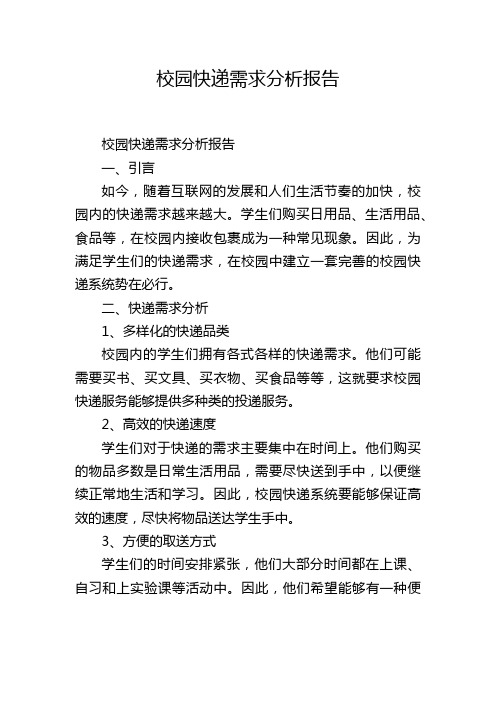 校园快递需求分析报告

校园快递需求分析报告

一、引言

如今，随着互联网的发展和人们生活节奏的加快，校园内的快递需求越来越大。学生们购买日用品、生活用品、食品等，在校园内接收包裹成为一种常见现象。因此，为满足学生们的快递需求，在校园中建立一套完善的校园快递系统势在必行。

二、快递需求分析

1、多样化的快递品类

校园内的学生们拥有各式各样的快递需求。他们可能需要买书、买文具、买衣物、买食品等等，这就要求校园快递服务能够提供多种类的投递服务。

2、高效的快递速度

学生们对于快递的需求主要集中在时间上。他们购买的物品多数是日常生活用品，需要尽快送到手中，以便继续正常地生活和学习。因此，校园快递系统要能够保证高效的速度，尽快将物品送达学生手中。

3、方便的取送方式

学生们的时间安排紧张，他们大部分时间都在上课、自习和上实验课等活动中。因此，他们希望能够有一种便